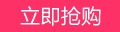 立即抢购